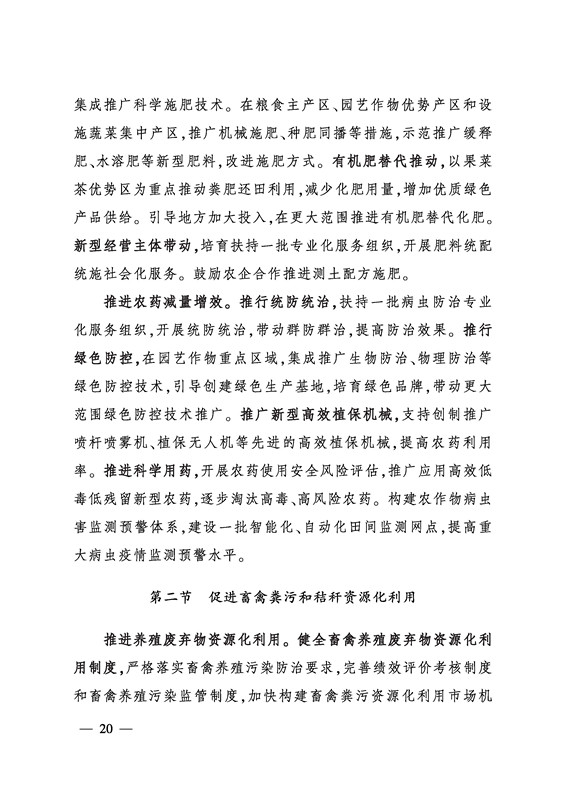 集成推广科学施肥技术。在粮食主产区、园艺作物优势产区和设施蔬菜集中产区，推广机械施肥、种肥同播等措施，示范推广缓释肥、水溶肥等新型肥料，改进施肥方式。有机肥替代推动，以果菜茶优势区为重点推动粪肥还田利用，减少化肥用量，增加优质绿色产品供给。引导地方加大投入，在更大范围推进有机肥替代化肥。新型经营主体带动，培育扶持一批专业化服务组织，开展肥料统配统施社会化服务。鼓励农企合作推进测土配方施肥。

推进农药减量增效。推行统防统治，扶持一批病虫防治专业化服务组织，开展统防统治，带动群防群治，提高防治效果。推行绿色防控，在园艺作物重点区域，集成推广生物防治、物理防治等绿色防控技术，引导创建绿色生产基地，培育绿色品牌，带动更大范围绿色防控技术推广。推广新型高效植保机械，支持创制推广喷杆喷雾机、植保无人机等先进的高效植保机械，提高农药利用率。推进科学用药，开展农药使用安全风险评估，推广应用高效低毒低残留新型农药，逐步淘汰高毒、高风险农药。构建农作物病虫害监测预警体系，建设一批智能化、自动化田间监测网点，提高重大病虫疫情监测预警水平。

第二节　促进畜禽粪污和秸秆资源化利用

推进养殖废弃物资源化利用。健全畜禽养殖废弃物资源化利用制度，严格落实畜禽养殖污染防治要求，完善绩效评价考核制度和畜禽养殖污染监管制度，加快构建畜禽粪污资源化利用市场机

— 20 —